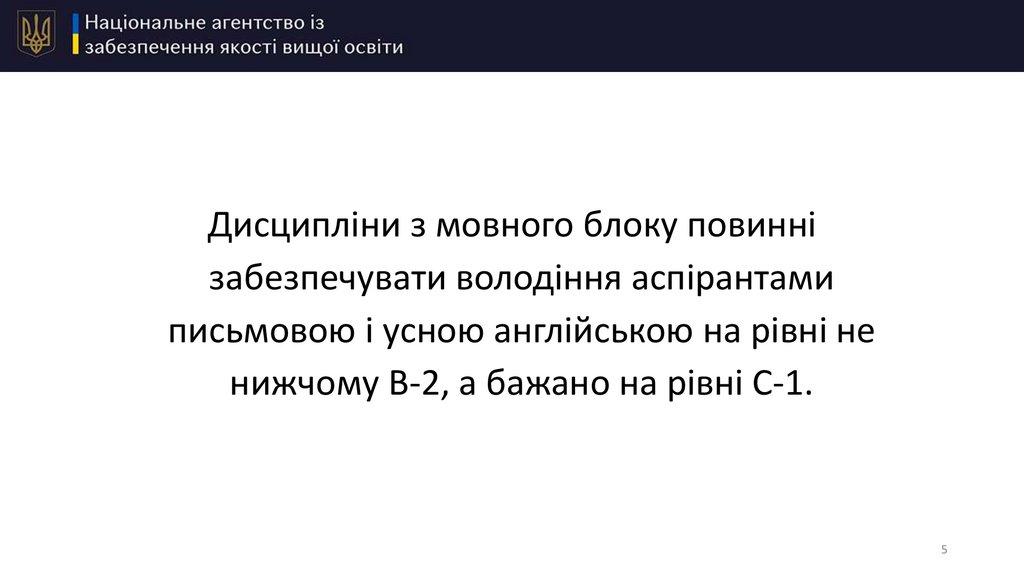 Національне агентство із
забезпечення якості вищої освіти

Дисципліни з мовного блоку повинні забезпечувати володіння аспірантами письмовою і усною англійською на рівні не нижчому В-2, а бажано на рівні С-1.

5